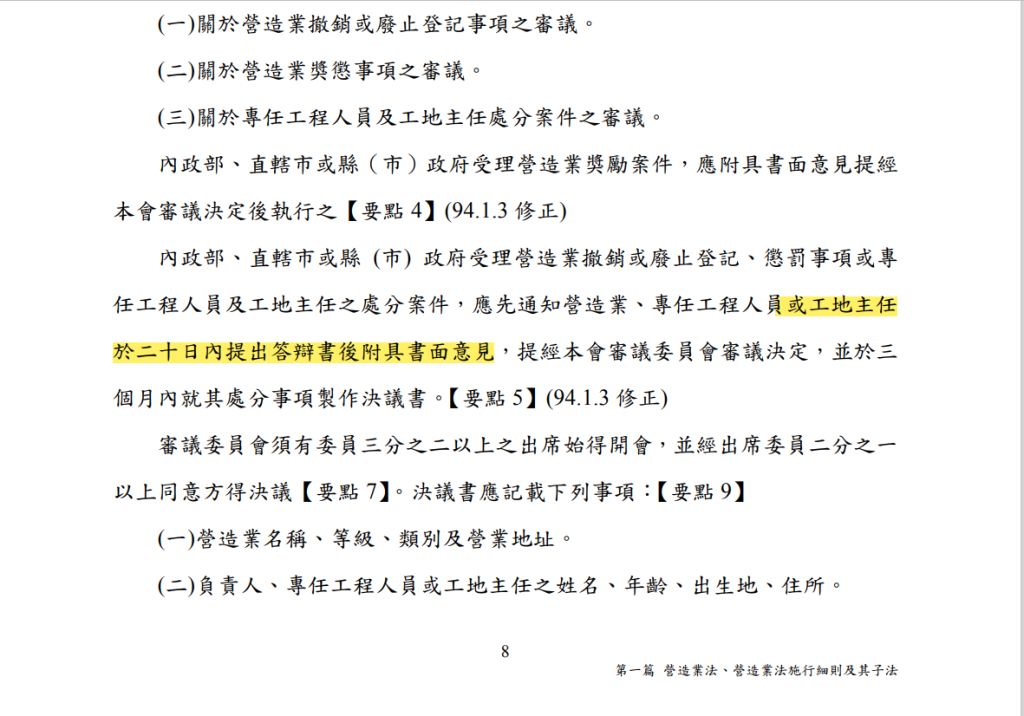 (一)關於營造業撤銷或廢止登記事項之審議。

(二)關於營造業獎懲事項之審議。

(三)關於專任工程人員及工地主任處分案件之審議。

內政部、直轄市或縣（市）政府受理營造業獎勵案件，應附具書面意見提經本會審議決定後執行之【要點 4】(94.1.3 修正)

內政部、直轄市或縣 (市) 政府受理營造業撤銷或廢止登記、懲罰事項或專任工程人員及工地主任之處分案件，應先通知營造業、專任工程人員或工地主任於二十日內提出答辯書後附具書面意見，提經本會審議委員會審議決定，並於三個月內就其處分事項製作決議書。【要點 5】(94.1.3 修正)

審議委員會須有委員三分之二以上之出席始得開會，並經出席委員二分之一以上同意方得決議【要點 7】。決議書應記載下列事項：【要點 9】

(一)營造業名稱、等級、類別及營業地址。

(二)負責人、專任工程人員或工地主任之姓名、年齡、出生地、住所。

8

第一篇 營造業法、營造業法施行細則及其子法